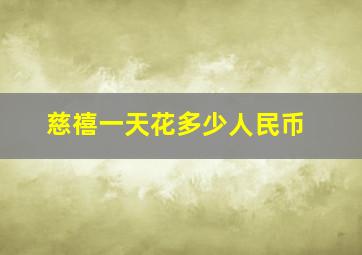 慈禧一天花多少人民币